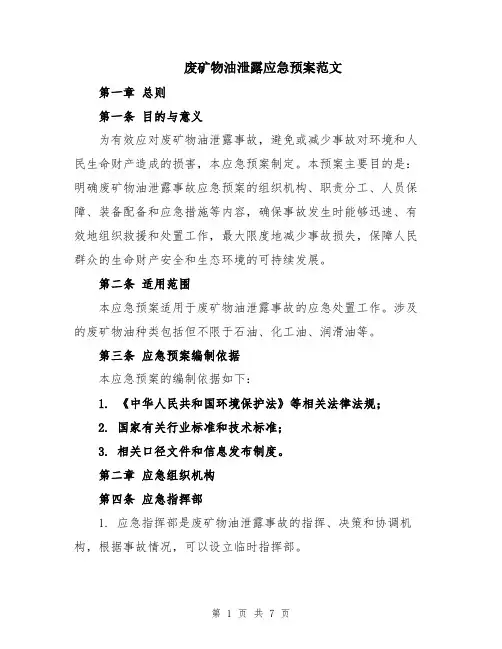 废矿物油泄露应急预案范文

第一章 总则

第一条 目的与意义

为有效应对废矿物油泄露事故，避免或减少事故对环境和人民生命财产造成的损害，本应急预案制定。本预案主要目的是：明确废矿物油泄露事故应急预案的组织机构、职责分工、人员保障、装备配备和应急措施等内容，确保事故发生时能够迅速、有效地组织救援和处置工作，最大限度地减少事故损失，保障人民群众的生命财产安全和生态环境的可持续发展。

第二条 适用范围

本应急预案适用于废矿物油泄露事故的应急处置工作。涉及的废矿物油种类包括但不限于石油、化工油、润滑油等。

第三条 应急预案编制依据

本应急预案的编制依据如下：

1. 《中华人民共和国环境保护法》等相关法律法规；

2. 国家有关行业标准和技术标准；

3. 相关口径文件和信息发布制度。

第二章 应急组织机构

第四条 应急指挥部

1. 应急指挥部是废矿物油泄露事故的指挥、决策和协调机构，根据事故情况，可以设立临时指挥部。

第 1 页 共 7 页